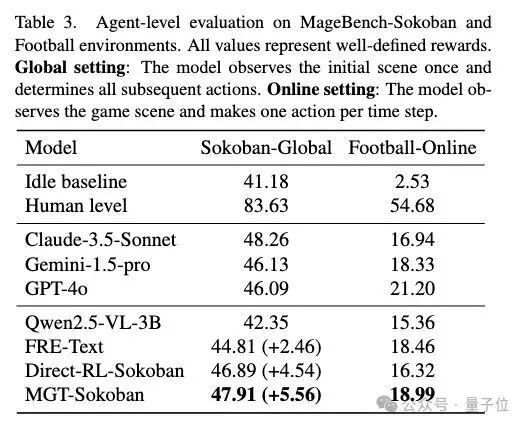 Table 3. Agent-level evaluation on MageBench-Sokoban and Football environments. All values represent well-defined rewards. **Global setting**: The model observes the initial scene once and determines all subsequent actions. **Online setting**: The model observes the game scene and makes one action per time step.

| Model | Sokoban-Global | Football-Online |
|---|---|---|
| Idle baseline | 41.18 | 2.53 |
| Human level | 83.63 | 54.68 |
| Claude-3.5-Sonnet | 48.26 | 16.94 |
| Gemini-1.5-pro | 46.13 | 18.33 |
| GPT-4o | 46.09 | 21.20 |
| Qwen2.5-VL-3B | 42.35 | 15.36 |
| FRE-Text | 44.81 (+2.46) | 18.46 |
| Direct-RL-Sokoban | 46.89 (+4.54) | 16.32 |
| MGT-Sokoban | **47.91 (+5.56)** | **18.99** |

公众号 · 量子位